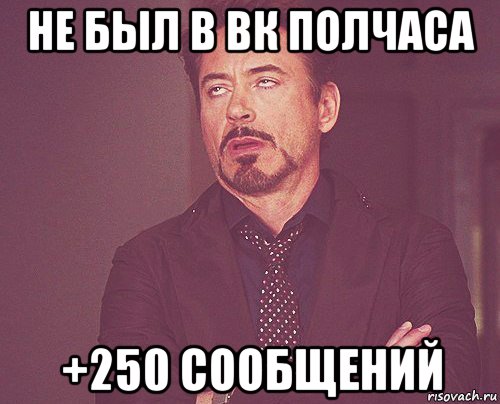 НЕ БЫЛ В ВК ПОЛЧАСА

+250 СООБЩЕНИЙ

risovach.ru